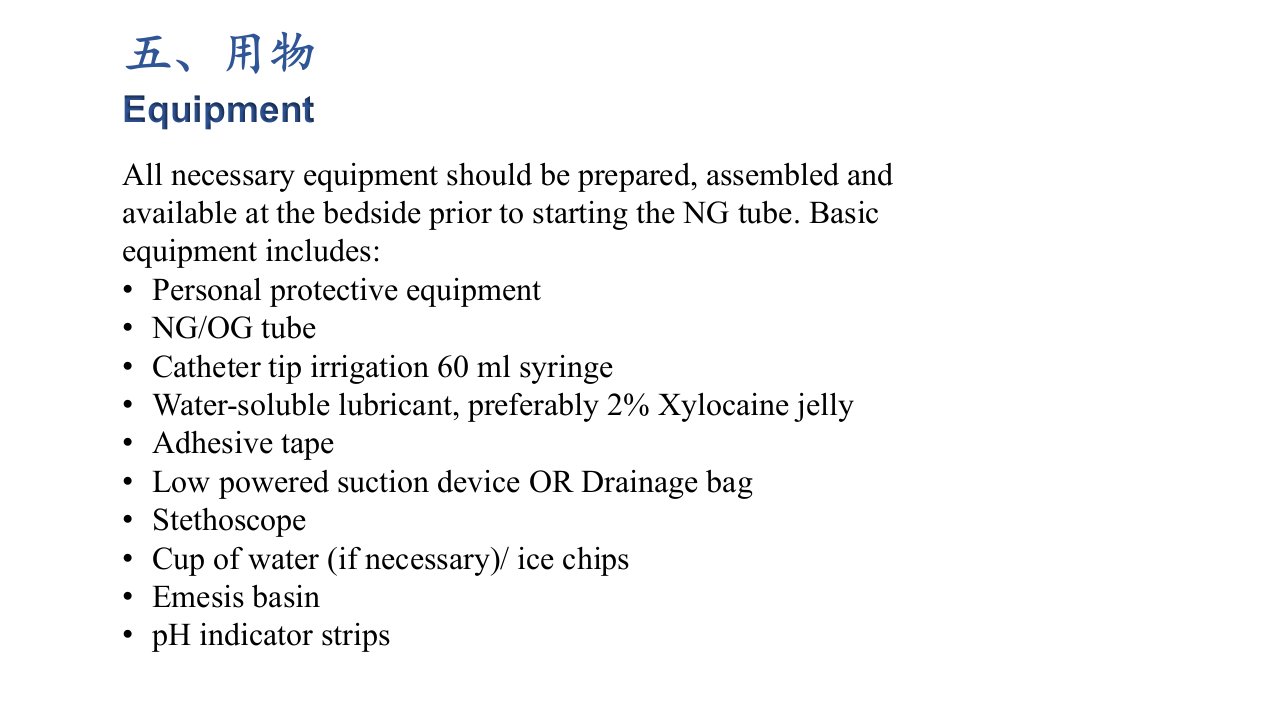 五、用物
Equipment

All necessary equipment should be prepared, assembled and available at the bedside prior to starting the NG tube. Basic equipment includes:
• Personal protective equipment
• NG/OG tube
• Catheter tip irrigation 60 ml syringe
• Water-soluble lubricant, preferably 2% Xylocaine jelly
• Adhesive tape
• Low powered suction device OR Drainage bag
• Stethoscope
• Cup of water (if necessary)/ ice chips
• Emesis basin
• pH indicator strips